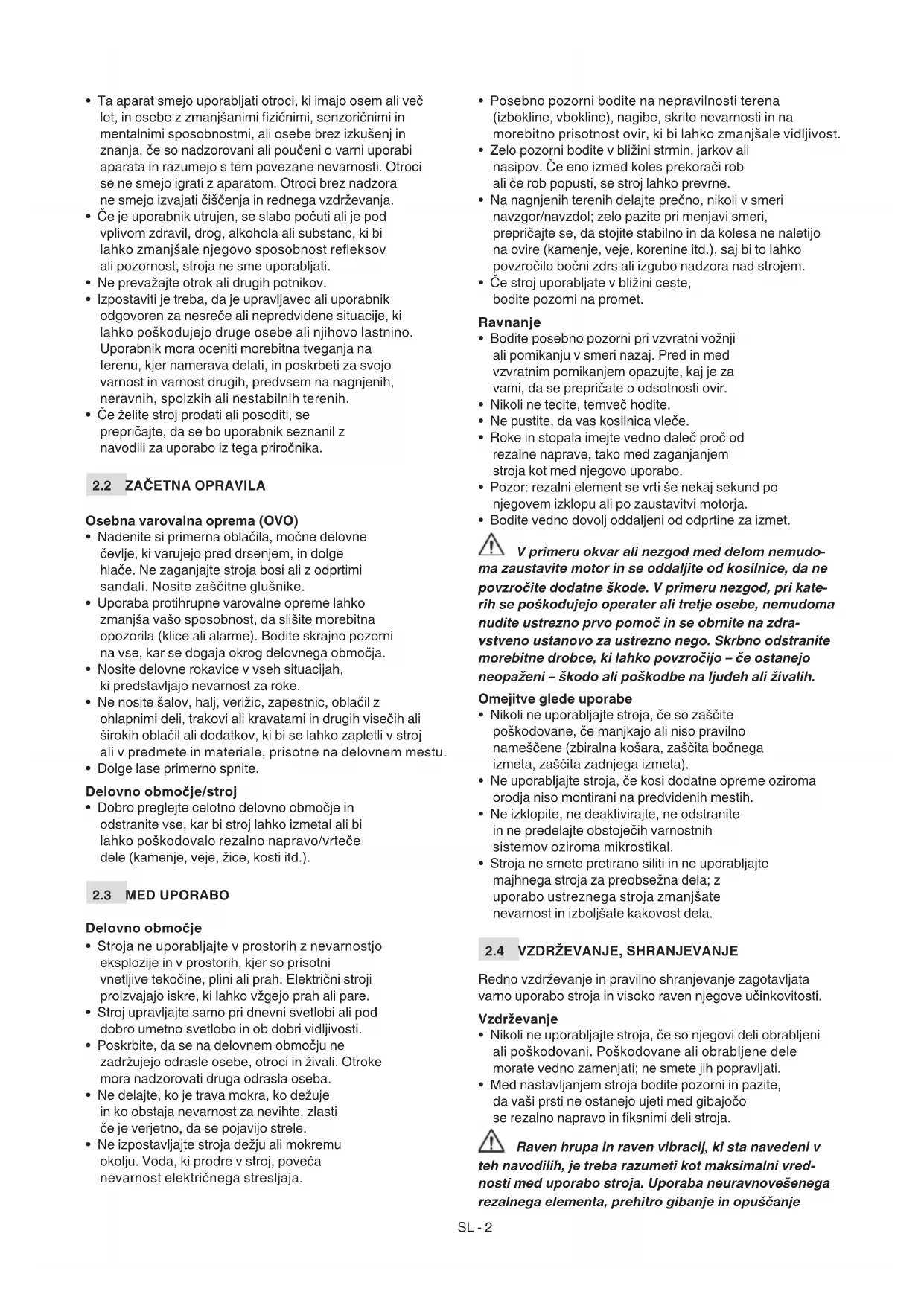 • Ta aparat smejo uporabljati otroci, ki imajo osem ali več let, in osebe z zmanjšanimi fizičnimi, senzoričnimi in mentalnimi sposobnostmi, ali osebe brez izkušenj in znanja, če so nadzorovani ali poučeni o varni uporabi aparata in razumejo s tem povezane nevarnosti. Otroci se ne smejo igrati z aparatom. Otroci brez nadzora ne smejo izvajati čiščenja in rednega vzdrževanja.
• Če je uporabnik utrujen, se slabo počuti ali je pod vplivom zdravil, drog, alkohola ali substanc, ki bi lahko zmanjšale njegovo sposobnost refleksov ali pozornost, stroja ne sme uporabljati.
• Ne prevažajte otrok ali drugih potnikov.
• Izpostaviti je treba, da je upravljavec ali uporabnik odgovoren za nesreče ali nepredvidene situacije, ki lahko poškodujejo druge osebe ali njihovo lastnino. Uporabnik mora oceniti morebitna tveganja na terenu, kjer namerava delati, in poskrbeti za svojo varnost in varnost drugih, predvsem na nagnjenih, neravnih, spolzkih ali nestabilnih terenih.
• Če želite stroj prodati ali posoditi, se prepričajte, da se bo uporabnik seznanil z navodili za uporabo iz tega priročnika.

2.2 ZAČETNA OPRAVILA

Osebna varovalna oprema (OVO)
• Nadenite si primerna oblačila, močne delovne čevlje, ki varujejo pred drsenjem, in dolge hlače. Ne zaganjajte stroja bosi ali z odprtimi sandali. Nosite zaščitne glušnike.
• Uporaba protihrupne varovalne opreme lahko zmanjša vašo sposobnost, da slišite morebitna opozorila (klice ali alarme). Bodite skrajno pozorni na vse, kar se dogaja okrog delovnega območja.
• Nosite delovne rokavice v vseh situacijah, ki predstavljajo nevarnost za roke.
• Ne nosite šalov, halj, verižic, zapestnic, oblačil z ohlapnimi deli, trakovi ali kravatami in drugih visečih ali širokih oblačil ali dodatkov, ki bi se lahko zapletli v stroj ali v predmete in materiale, prisotne na delovnem mestu.
• Dolge lase primerno spnite.

Delovno območje/stroj
• Dobro preglejte celotno delovno območje in odstranite vse, kar bi stroj lahko izmetal ali bi lahko poškodovalo rezalno napravo/vrteče dele (kamenje, veje, žice, kosti itd.).

2.3 MED UPORABO

Delovno območje
• Stroja ne uporabljajte v prostorih z nevarnostjo eksplozije in v prostorih, kjer so prisotni vnetljive tekočine, plini ali prah. Električni stroji proizvajajo iskre, ki lahko vžgejo prah ali pare.
• Stroj upravljajte samo pri dnevni svetlobi ali pod dobro umetno svetlobo in ob dobri vidljivosti.
• Poskrbite, da se na delovnem območju ne zadržujejo odrasle osebe, otroci in živali. Otroke mora nadzorovati druga odrasla oseba.
• Ne delajte, ko je trava mokra, ko dežuje in ko obstaja nevarnost za nevihte, zlasti če je verjetno, da se pojavijo strele.
• Ne izpostavljajte stroja dežju ali mokremu okolju. Voda, ki prodre v stroj, poveča nevarnost električnega stresljaja.

• Posebno pozorni bodite na nepravilnosti terena (izbokline, vbokline), nagibe, skrite nevarnosti in na morebitno prisotnost ovir, ki bi lahko zmanjšale vidljivost.
• Zelo pozorni bodite v bližini strmin, jarkov ali nasipov. Če eno izmed koles prekorači rob ali če rob popusti, se stroj lahko prevrne.
• Na nagnjenih terenih delajte prečno, nikoli v smeri navzgor/navzdol; zelo pazite pri menjavi smeri, prepričajte se, da stojite stabilno in da kolesa ne naletijo na ovire (kamenje, veje, korenine itd.), saj bi to lahko povzročilo bočni zdrs ali izgubo nadzora nad strojem.
• Če stroj uporabljate v bližini ceste, bodite pozorni na promet.

Ravnanje
• Bodite posebno pozorni pri vzvratni vožnji ali pomikanju v smeri nazaj. Pred in med vzvratnim pomikanjem opazujte, kaj je za vami, da se prepričate o odsotnosti ovir.
• Nikoli ne tecite, temveč hodite.
• Ne pustite, da vas kosilnica vleče.
• Roke in stopala imejte vedno daleč proč od rezalne naprave, tako med zaganjanjem stroja kot med njegovo uporabo.
• Pozor: rezalni element se vrti še nekaj sekund po njegovem izklopu ali po zaustavitvi motorja.
• Bodite vedno dovolj oddaljeni od odprtine za izmet.

V primeru okvar ali nezgod med delom nemudoma zaustavite motor in se oddaljite od kosilnice, da ne povzročite dodatne škode. V primeru nezgod, pri katerih se poškodujejo operater ali tretje osebe, nemudoma nudite ustrezno prvo pomoč in se obrnite na zdravstveno ustanovo za ustrezno nego. Skrbno odstranite morebitne drobce, ki lahko povzročijo – če ostanejo neopaženi – škodo ali poškodbe na ljudeh ali živalih.

Omejitve glede uporabe
• Nikoli ne uporabljajte stroja, če so zaščite poškodovane, če manjkajo ali niso pravilno nameščene (zbiralna košara, zaščita bočnega izmeta, zaščita zadnjega izmeta).
• Ne uporabljajte stroja, če kosi dodatne opreme oziroma orodja niso montirani na predvidenih mestih.
• Ne izklopite, ne deaktivirajte, ne odstranite in ne predelajte obstoječih varnostnih sistemov oziroma mikrostikal.
• Stroja ne smete pretirano siliti in ne uporabljajte majhnega stroja za preobsežna dela; z uporabo ustreznega stroja zmanjšate nevarnost in izboljšate kakovost dela.

2.4 VZDRŽEVANJE, SHRANJEVANJE

Redno vzdrževanje in pravilno shranjevanje zagotavljata varno uporabo stroja in visoko raven njegove učinkovitosti.

Vzdrževanje
• Nikoli ne uporabljajte stroja, če so njegovi deli obrabljeni ali poškodovani. Poškodovane ali obrabljene dele morate vedno zamenjati; ne smete jih popravljati.
• Med nastavljanjem stroja bodite pozorni in pazite, da vaši prsti ne ostanejo ujeti med gibajočo se rezalno napravo in fiksnimi deli stroja.

Raven hrupa in raven vibracij, ki sta navedeni v teh navodilih, je treba razumeti kot maksimalni vrednosti med uporabo stroja. Uporaba neuravnovešenega rezalnega elementa, prehitro gibanje in opuščanje

SL - 2